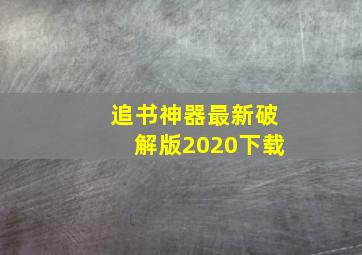 追书神器最新破解版2020下载